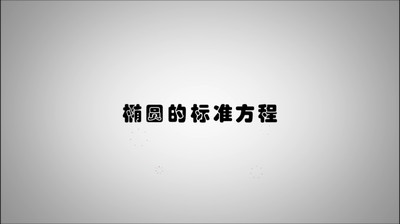 椭圆的标准方程